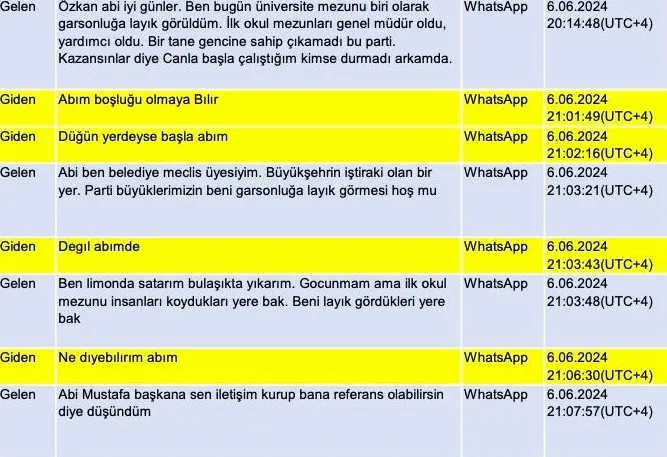 | Gelen | Özkan abi iyi günler. Ben bugün üniversite mezunu biri olarak garsonluğa layık görüldüm. İlk okul mezunları genel müdür oldu, yardımcı oldu. Bir tane gencine sahip çıkamadı bu parti. Kazansınlar diye Canla başla çalıştığım kimse durmadı arkamda. | WhatsApp | 6.06.2024 20:14:48(UTC+4) |
|---|---|---|---|
| Giden | Abım boşluğu olmaya Bılır | WhatsApp | 6.06.2024 21:01:49(UTC+4) |
| Giden | Düğün yerdeyse başla abım | WhatsApp | 6.06.2024 21:02:16(UTC+4) |
| Gelen | Abi ben belediye meclis üyesiyim. Büyükşehrin iştiraki olan bir yer. Parti büyüklerimizin beni garsonluğa layık görmesi hoş mu | WhatsApp | 6.06.2024 21:03:21(UTC+4) |
| Giden | Degıl abımde | WhatsApp | 6.06.2024 21:03:43(UTC+4) |
| Gelen | Ben limonda satarım bulaşıkta yıkarım. Gocunmam ama ilk okul mezunu insanları koydukları yere bak. Beni layık gördükleri yere bak | WhatsApp | 6.06.2024 21:03:48(UTC+4) |
| Giden | Ne dıyebılırım abım | WhatsApp | 6.06.2024 21:06:30(UTC+4) |
| Gelen | Abi Mustafa başkana sen iletişim kurup bana referans olabilirsin diye düşündüm | WhatsApp | 6.06.2024 21:07:57(UTC+4) |